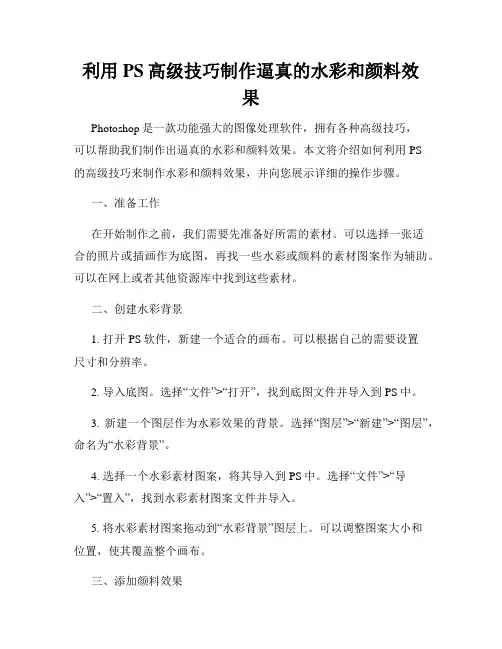 利用 PS 高级技巧制作逼真的水彩和颜料效果

Photoshop 是一款功能强大的图像处理软件，拥有各种高级技巧，可以帮助我们制作出逼真的水彩和颜料效果。本文将介绍如何利用 PS 的高级技巧来制作水彩和颜料效果，并向您展示详细的操作步骤。

一、准备工作

在开始制作之前，我们需要先准备好所需的素材。可以选择一张适合的照片或插画作为底图，再找一些水彩或颜料的素材图案作为辅助。可以在网上或者其他资源库中找到这些素材。

二、创建水彩背景

1. 打开 PS 软件，新建一个适合的画布。可以根据自己的需要设置尺寸和分辨率。

2. 导入底图。选择“文件”>“打开”，找到底图文件并导入到 PS 中。

3. 新建一个图层作为水彩效果的背景。选择“图层”>“新建”>“图层”，命名为“水彩背景”。

4. 选择一个水彩素材图案，将其导入到 PS 中。选择“文件”>“导入”>“置入”，找到水彩素材图案文件并导入。

5. 将水彩素材图案拖动到“水彩背景”图层上。可以调整图案大小和位置，使其覆盖整个画布。

三、添加颜料效果